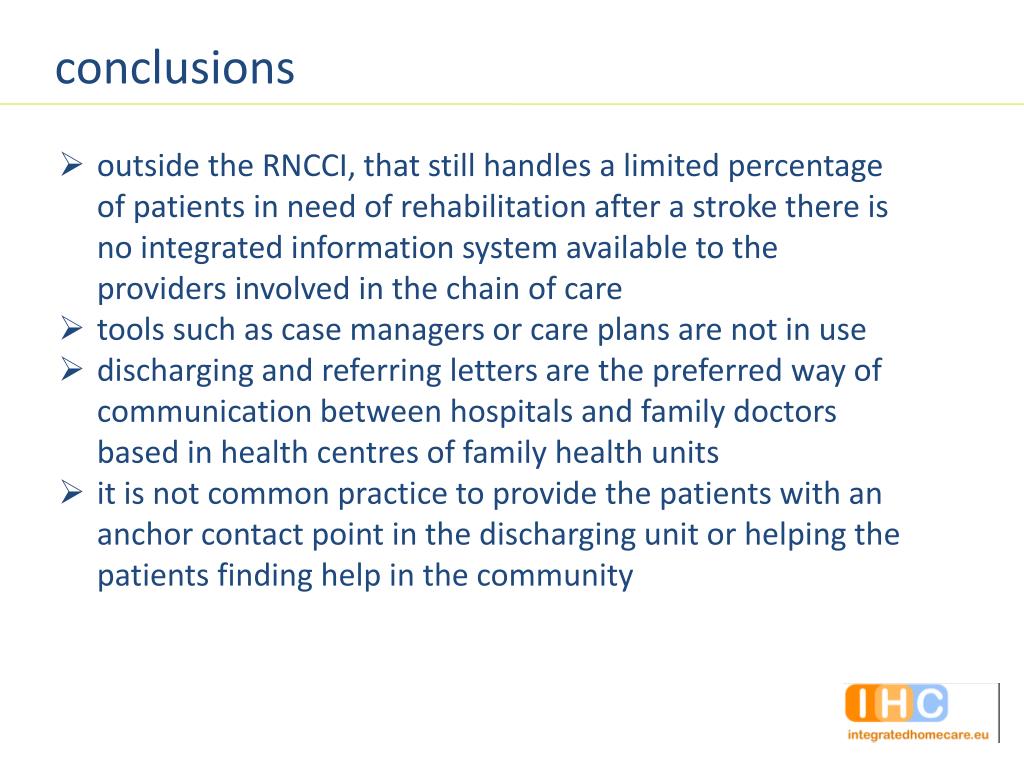 conclusions

➢ outside the RNCCI, that still handles a limited percentage of patients in need of rehabilitation after a stroke there is no integrated information system available to the providers involved in the chain of care
➢ tools such as case managers or care plans are not in use
➢ discharging and referring letters are the preferred way of communication between hospitals and family doctors based in health centres of family health units
➢ it is not common practice to provide the patients with an anchor contact point in the discharging unit or helping the patients finding help in the community

IHC
integratedhomecare.eu